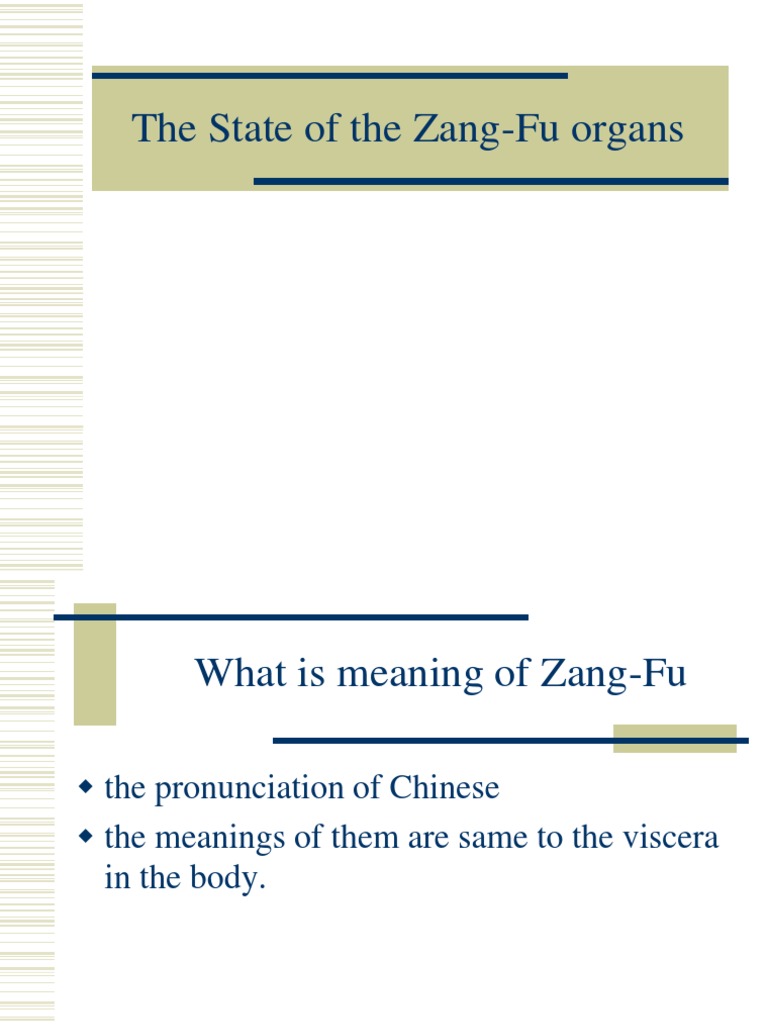 The State of the Zang-Fu organs

What is meaning of Zang-Fu

◆ the pronunciation of Chinese
◆ the meanings of them are same to the viscera in the body.